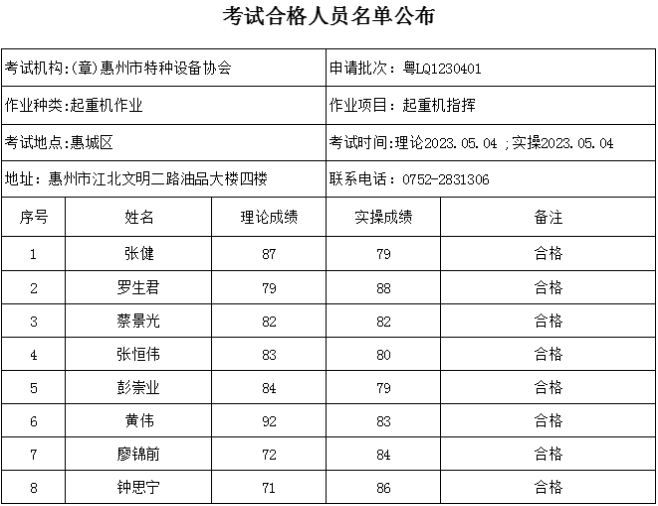 考试合格人员名单公布

考试机构:(章)惠州市特种设备协会
申请批次：粤LQ1230401
作业种类:起重机作业
作业项目：起重机指挥
考试地点:惠城区
考试时间:理论2023.05.04 ;实操2023.05.04
地址：惠州市江北文明二路油品大楼四楼
联系电话：0752-2831306

| 序号 | 姓名 | 理论成绩 | 实操成绩 | 备注 |
|---|---|---|---|---|
| 1 | 张健 | 87 | 79 | 合格 |
| 2 | 罗生君 | 79 | 88 | 合格 |
| 3 | 蔡景光 | 82 | 82 | 合格 |
| 4 | 张恒伟 | 83 | 80 | 合格 |
| 5 | 彭崇业 | 84 | 79 | 合格 |
| 6 | 黄伟 | 92 | 83 | 合格 |
| 7 | 廖锦前 | 72 | 84 | 合格 |
| 8 | 钟思宁 | 71 | 86 | 合格 |